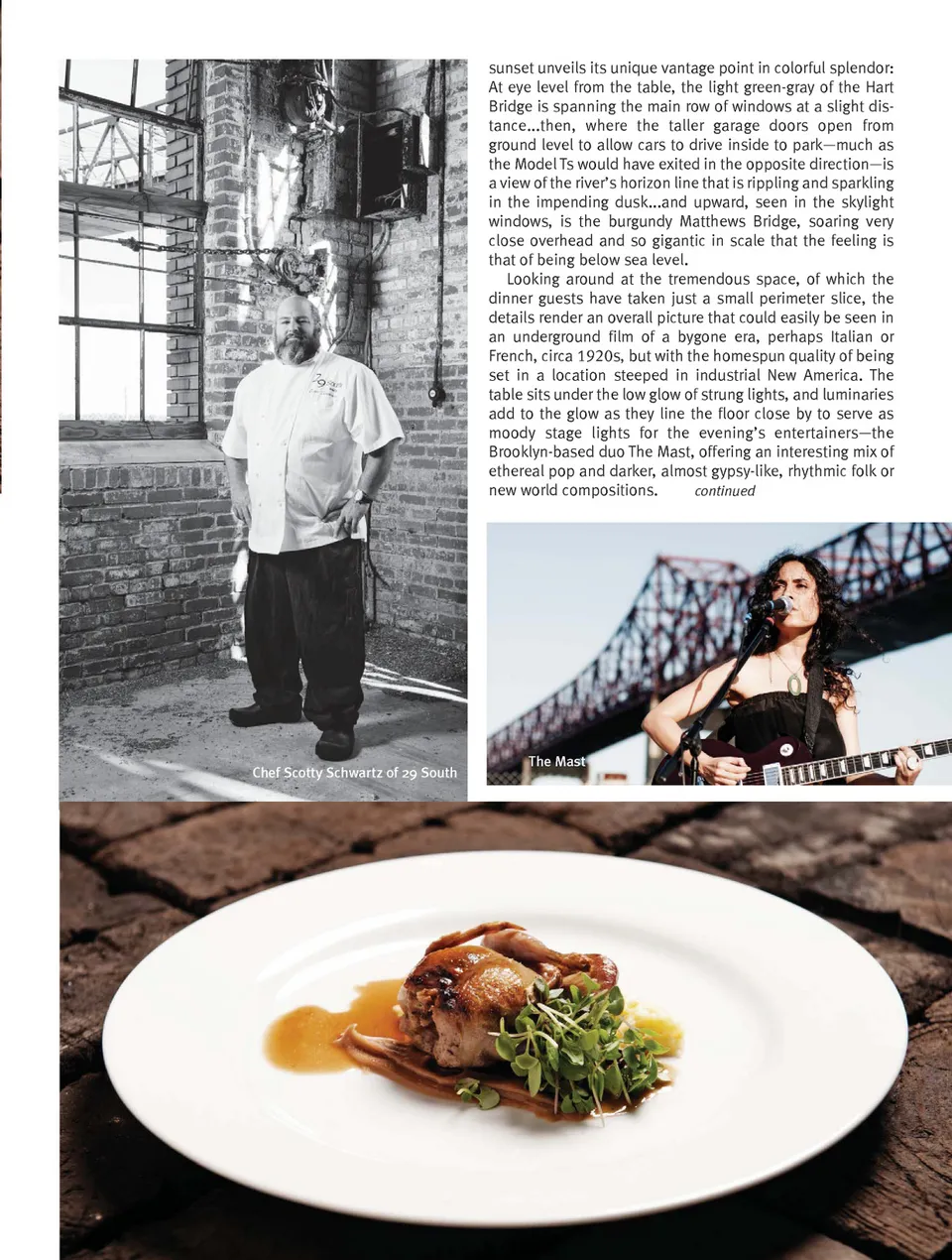 sunset unveils its unique vantage point in colorful splendor: At eye level from the table, the light green-gray of the Hart Bridge is spanning the main row of windows at a slight distance...then, where the taller garage doors open from ground level to allow cars to drive inside to park—much as the Model Ts would have exited in the opposite direction—is a view of the river's horizon line that is rippling and sparkling in the impending dusk...and upward, seen in the skylight windows, is the burgundy Matthews Bridge, soaring very close overhead and so gigantic in scale that the feeling is that of being below sea level.

Looking around at the tremendous space, of which the dinner guests have taken just a small perimeter slice, the details render an overall picture that could easily be seen in an underground film of a bygone era, perhaps Italian or French, circa 1920s, but with the homespun quality of being set in a location steeped in industrial New America. The table sits under the low glow of strung lights, and luminaries add to the glow as they line the floor close by to serve as moody stage lights for the evening's entertainers—the Brooklyn-based duo The Mast, offering an interesting mix of ethereal pop and darker, almost gypsy-like, rhythmic folk or new world compositions. continued

Chef Scotty Schwartz of 29 South

The Mast